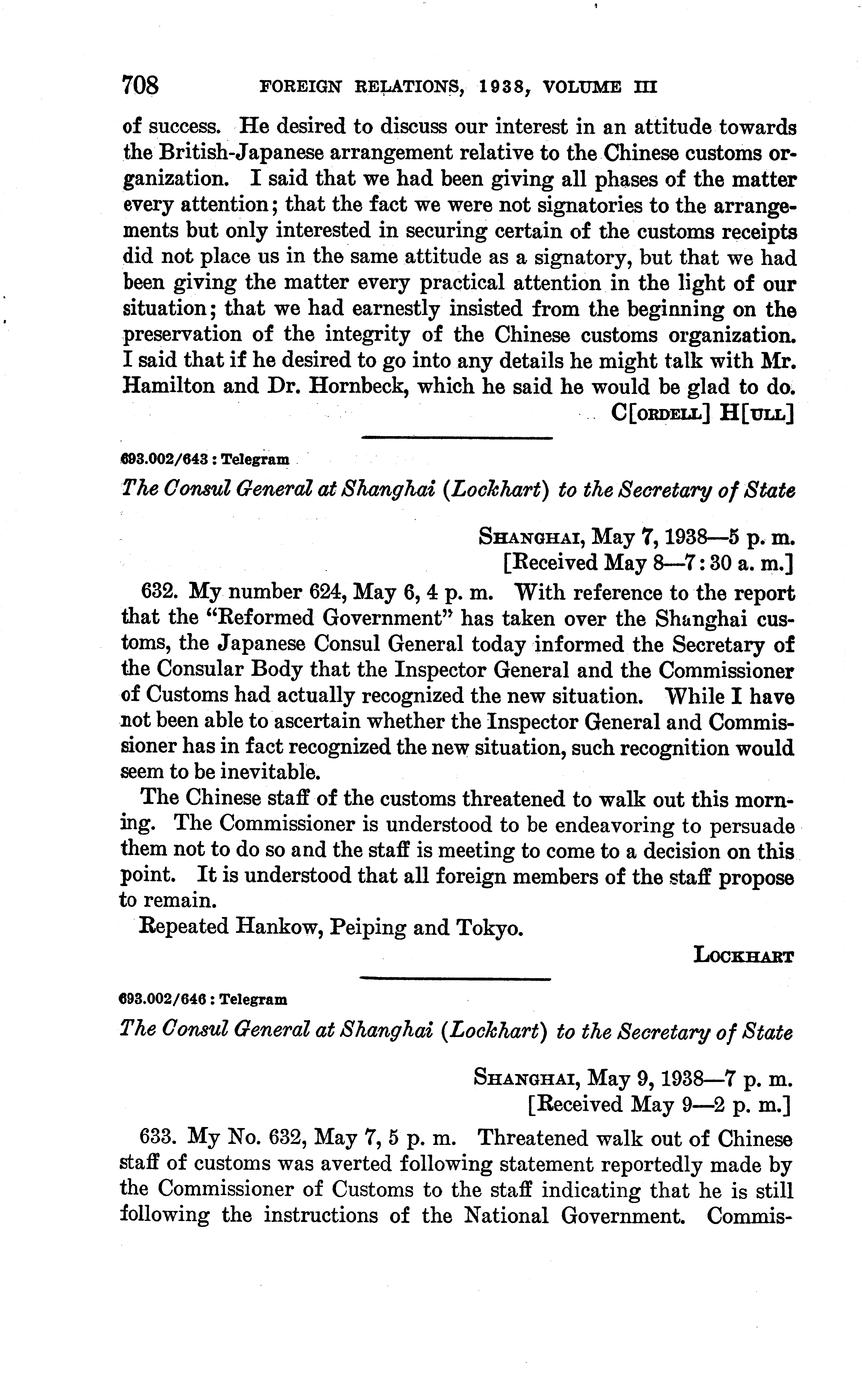 708 FOREIGN RELATIONS, 1938, VOLUME III

of success. He desired to discuss our interest in an attitude towards the British-Japanese arrangement relative to the Chinese customs organization. I said that we had been giving all phases of the matter every attention; that the fact we were not signatories to the arrangements but only interested in securing certain of the customs receipts did not place us in the same attitude as a signatory, but that we had been giving the matter every practical attention in the light of our situation; that we had earnestly insisted from the beginning on the preservation of the integrity of the Chinese customs organization. I said that if he desired to go into any details he might talk with Mr. Hamilton and Dr. Hornbeck, which he said he would be glad to do.

C[ORDELL] H[ULL]

693.002/643 : Telegram

The Consul General at Shanghai (Lockhart) to the Secretary of State

SHANGHAI, May 7, 1938—5 p. m.
[Received May 8—7:30 a. m.]

632. My number 624, May 6, 4 p. m. With reference to the report that the "Reformed Government" has taken over the Shanghai customs, the Japanese Consul General today informed the Secretary of the Consular Body that the Inspector General and the Commissioner of Customs had actually recognized the new situation. While I have not been able to ascertain whether the Inspector General and Commissioner has in fact recognized the new situation, such recognition would seem to be inevitable.

The Chinese staff of the customs threatened to walk out this morning. The Commissioner is understood to be endeavoring to persuade them not to do so and the staff is meeting to come to a decision on this point. It is understood that all foreign members of the staff propose to remain.

Repeated Hankow, Peiping and Tokyo.

LOCKHART

693.002/646 : Telegram

The Consul General at Shanghai (Lockhart) to the Secretary of State

SHANGHAI, May 9, 1938—7 p. m.
[Received May 9—2 p. m.]

633. My No. 632, May 7, 5 p. m. Threatened walk out of Chinese staff of customs was averted following statement reportedly made by the Commissioner of Customs to the staff indicating that he is still following the instructions of the National Government. Commis-